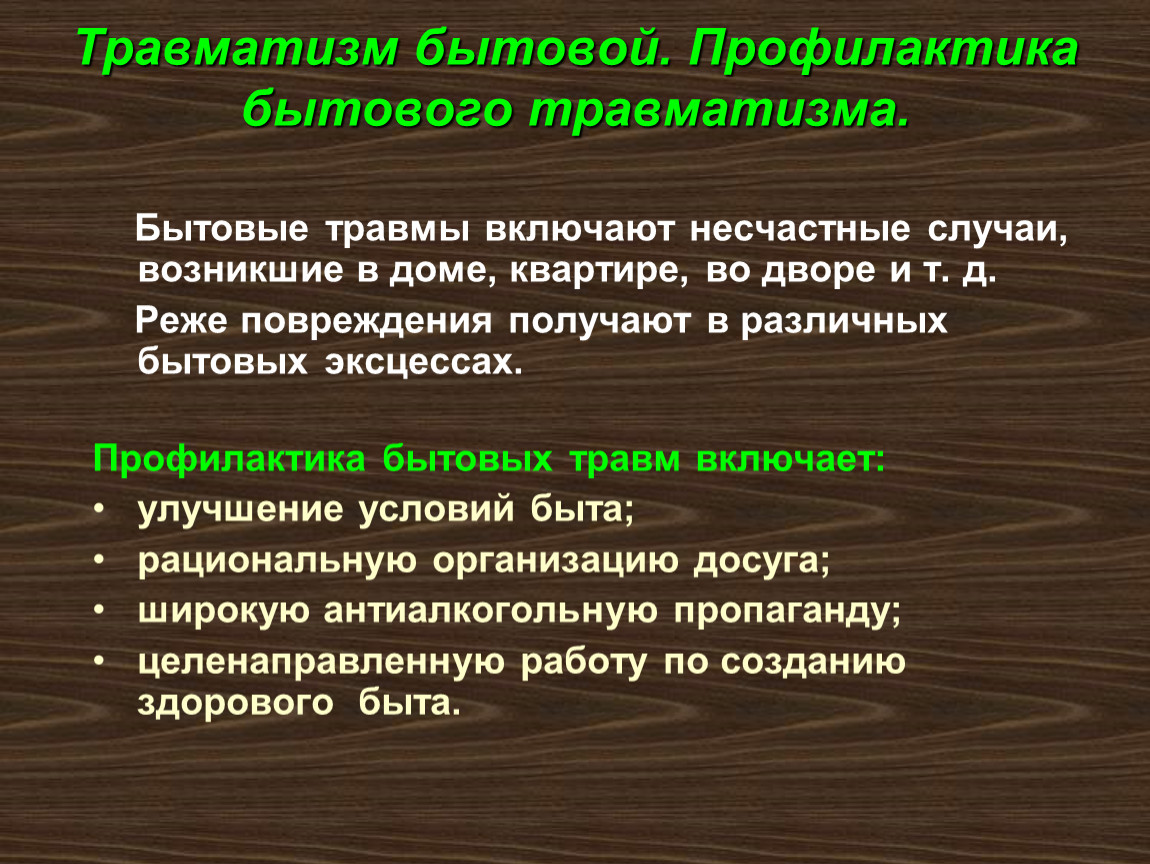 Травматизм бытовой. Профилактика бытового травматизма.

Бытовые травмы включают несчастные случаи, возникшие в доме, квартире, во дворе и т. д.

Реже повреждения получают в различных бытовых эксцессах.

Профилактика бытовых травм включает:
• улучшение условий быта;
• рациональную организацию досуга;
• широкую антиалкогольную пропаганду;
• целенаправленную работу по созданию здорового быта.